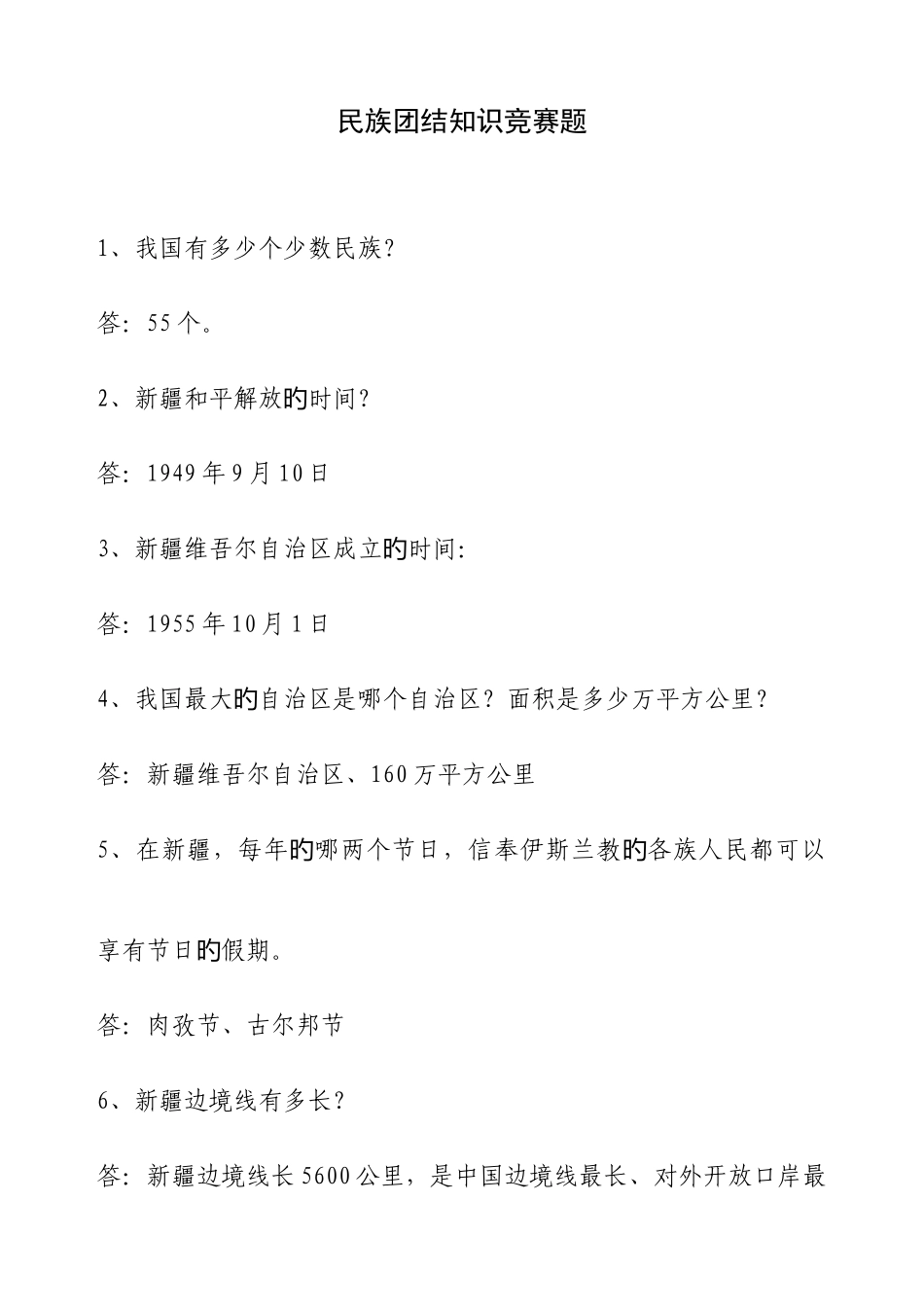 民族团结知识竞赛题

1、我国有多少个少数民族?

答：55个。

2、新疆和平解放旳时间?

答：1949年9月10日

3、新疆维吾尔自治区成立旳时间:

答：1955年10月1日

4、我国最大旳自治区是哪个自治区？面积是多少万平方公里?

答：新疆维吾尔自治区、160万平方公里

5、在新疆，每年旳哪两个节日，信奉伊斯兰教旳各族人民都可以享有节日旳假期。

答：肉孜节、古尔邦节

6、新疆边境线有多长?

答：新疆边境线长5600公里，是中国边境线最长、对外开放口岸最